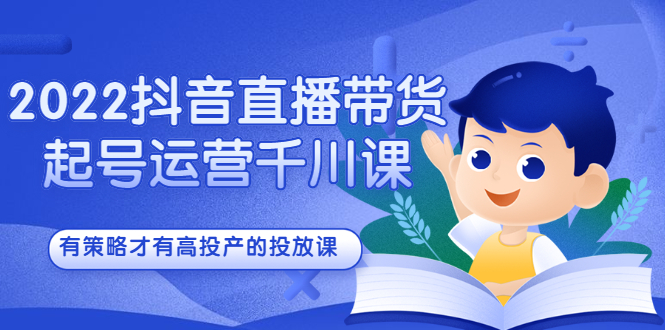 2022抖音直播带货
起号运营千川课

有策略才有高投产的投放课